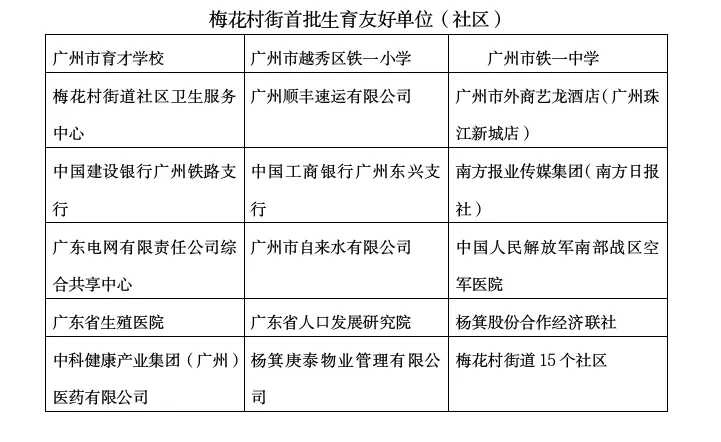 梅花村街首批生育友好单位（社区）

| 广州市育才学校 | 广州市越秀区铁一小学 | 广州市铁一中学 |
|---|---|---|
| 梅花村街道社区卫生服务中心 | 广州顺丰速运有限公司 | 广州市外商艺龙酒店（广州珠江新城店） |
| 中国建设银行广州铁路支行 | 中国工商银行广州东兴支行 | 南方报业传媒集团（南方日报社） |
| 广东电网有限责任公司综合共享中心 | 广州市自来水有限公司 | 中国人民解放军南部战区空军医院 |
| 广东省生殖医院 | 广东省人口发展研究院 | 杨箕股份合作经济联社 |
| 中科健康产业集团（广州）医药有限公司 | 杨箕庚泰物业管理有限公司 | 梅花村街道 15 个社区 |